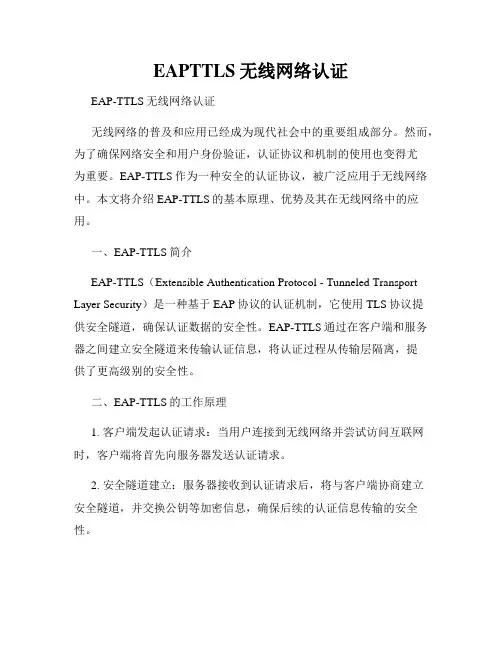 EAPTTLS 无线网络认证

EAP-TTLS 无线网络认证

无线网络的普及和应用已经成为现代社会中的重要组成部分。然而，为了确保网络安全和用户身份验证，认证协议和机制的使用也变得尤为重要。EAP-TTLS 作为一种安全的认证协议，被广泛应用于无线网络中。本文将介绍 EAP-TTLS 的基本原理、优势及其在无线网络中的应用。

一、EAP-TTLS 简介

EAP-TTLS（Extensible Authentication Protocol - Tunneled Transport Layer Security）是一种基于 EAP 协议的认证机制，它使用 TLS 协议提供安全隧道，确保认证数据的安全性。EAP-TTLS 通过在客户端和服务器之间建立安全隧道来传输认证信息，将认证过程从传输层隔离，提供了更高级别的安全性。

二、EAP-TTLS 的工作原理

1. 客户端发起认证请求：当用户连接到无线网络并尝试访问互联网时，客户端将首先向服务器发送认证请求。

2. 安全隧道建立：服务器接收到认证请求后，将与客户端协商建立安全隧道，并交换公钥等加密信息，确保后续的认证信息传输的安全性。